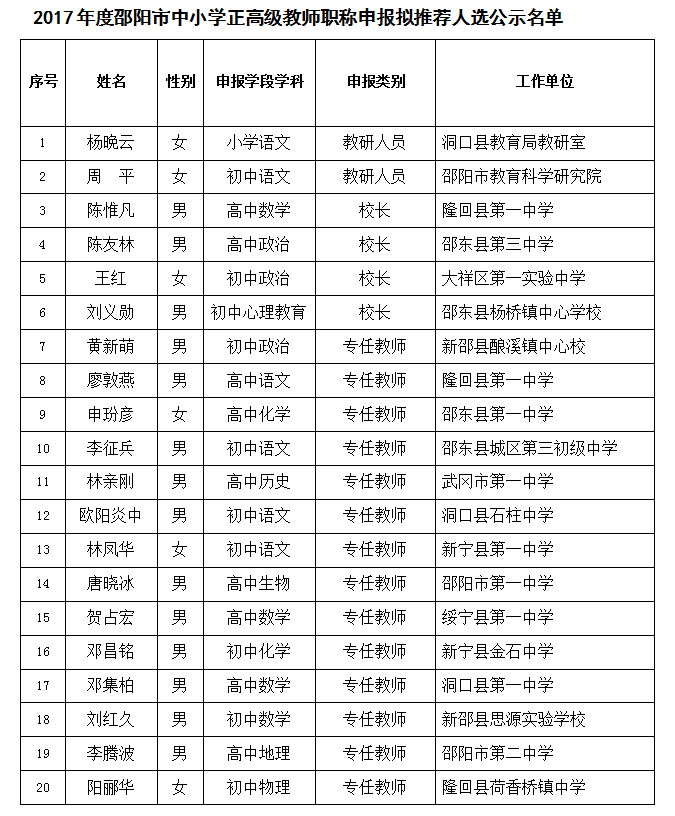 2017 年度邵阳市中小学正高级教师职称申报拟推荐人选公示名单

| 序号 | 姓名 | 性别 | 申报学段学科 | 申报类别 | 工作单位 |
|---|---|---|---|---|---|
| 1 | 杨晚云 | 女 | 小学语文 | 教研人员 | 洞口县教育局教研室 |
| 2 | 周　平 | 女 | 初中语文 | 教研人员 | 邵阳市教育科学研究院 |
| 3 | 陈惟凡 | 男 | 高中数学 | 校长 | 隆回县第一中学 |
| 4 | 陈友林 | 男 | 高中政治 | 校长 | 邵东县第三中学 |
| 5 | 王红 | 女 | 初中政治 | 校长 | 大祥区第一实验中学 |
| 6 | 刘义勋 | 男 | 初中心理教育 | 校长 | 邵东县杨桥镇中心学校 |
| 7 | 黄新萌 | 男 | 初中政治 | 专任教师 | 新邵县酿溪镇中心校 |
| 8 | 廖敦燕 | 男 | 高中语文 | 专任教师 | 隆回县第一中学 |
| 9 | 申玢彦 | 女 | 高中化学 | 专任教师 | 邵东县第一中学 |
| 10 | 李征兵 | 男 | 初中语文 | 专任教师 | 邵东县城区第三初级中学 |
| 11 | 林亲刚 | 男 | 高中历史 | 专任教师 | 武冈市第一中学 |
| 12 | 欧阳炎中 | 男 | 初中语文 | 专任教师 | 洞口县石柱中学 |
| 13 | 林凤华 | 女 | 初中语文 | 专任教师 | 新宁县第一中学 |
| 14 | 唐晓冰 | 男 | 高中生物 | 专任教师 | 邵阳市第一中学 |
| 15 | 贺占宏 | 男 | 高中数学 | 专任教师 | 绥宁县第一中学 |
| 16 | 邓昌铭 | 男 | 初中化学 | 专任教师 | 新宁县金石中学 |
| 17 | 邓集柏 | 男 | 高中数学 | 专任教师 | 洞口县第一中学 |
| 18 | 刘红久 | 男 | 初中数学 | 专任教师 | 新邵县思源实验学校 |
| 19 | 李腾波 | 男 | 高中地理 | 专任教师 | 邵阳市第二中学 |
| 20 | 阳丽华 | 女 | 初中物理 | 专任教师 | 隆回县荷香桥镇中学 |